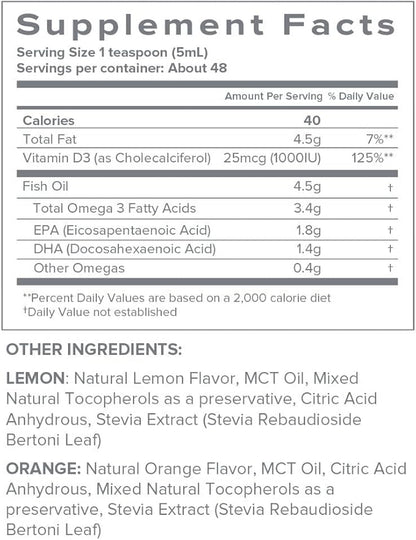 Supplement Facts

Serving Size 1 teaspoon (5mL)
Servings per container: About 48

| | Amount Per Serving | % Daily Value |
|---|---|---|
| Calories | 40 | |
| Total Fat | 4.5g | 7%** |
| Vitamin D3 (as Cholecalciferol) | 25mcg (1000IU) | 125%** |
| Fish Oil | 4.5g | † |
| Total Omega 3 Fatty Acids | 3.4g | † |
| EPA (Eicosapentaenoic Acid) | 1.8g | † |
| DHA (Docosahexaenoic Acid) | 1.4g | † |
| Other Omegas | 0.4g | † |

**Percent Daily Values are based on a 2,000 calorie diet
†Daily Value not established

OTHER INGREDIENTS:

LEMON: Natural Lemon Flavor, MCT Oil, Mixed Natural Tocopherols as a preservative, Citric Acid Anhydrous, Stevia Extract (Stevia Rebaudioside Bertoni Leaf)

ORANGE: Natural Orange Flavor, MCT Oil, Citric Acid Anhydrous, Mixed Natural Tocopherols as a preservative, Stevia Extract (Stevia Rebaudioside Bertoni Leaf)